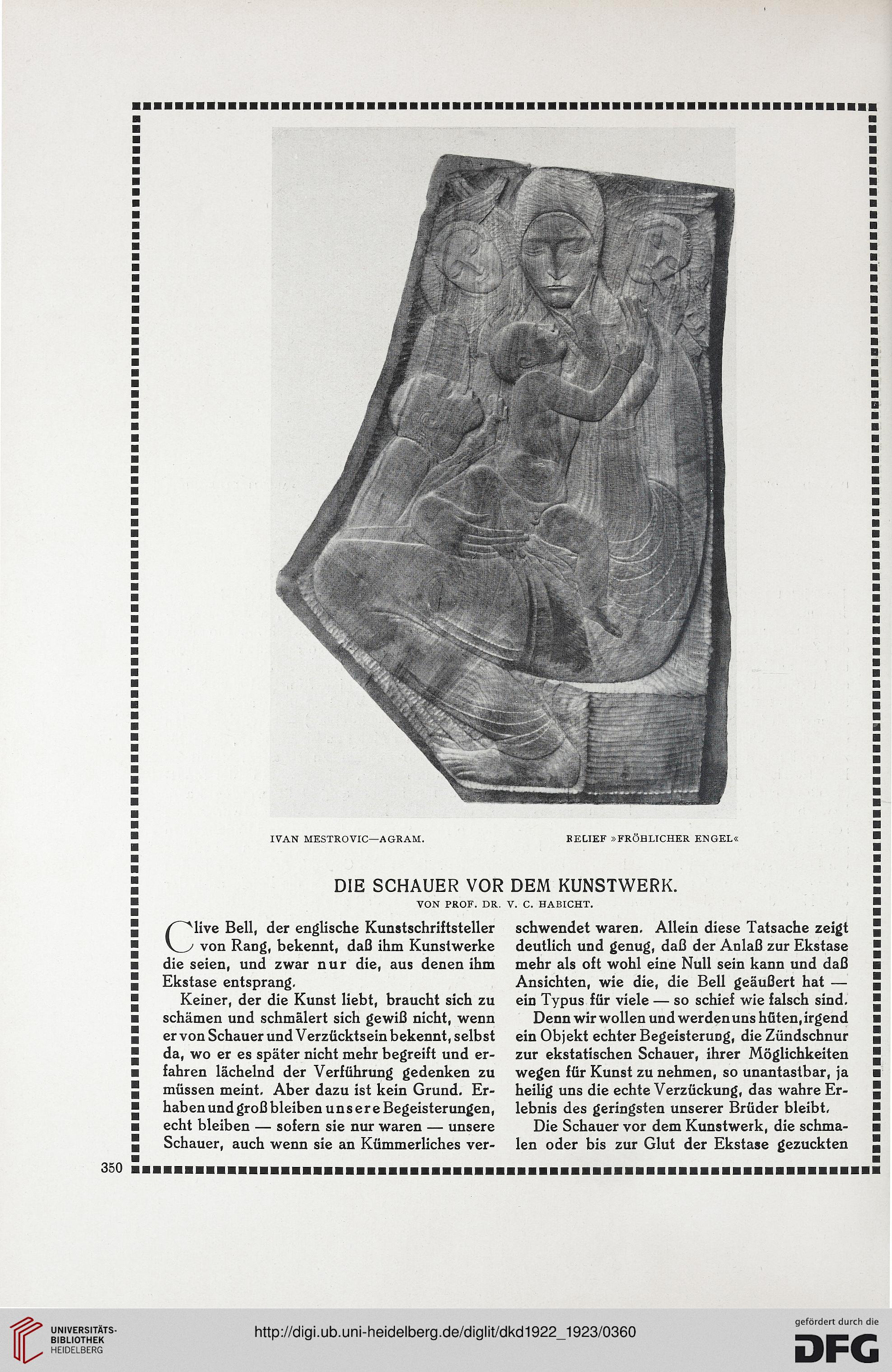 IVAN MESTROVIC—AGRAM.

RELIEF »FRÖHLICHER ENGEL«

DIE SCHAUER VOR DEM KUNSTWERK.

VON PROF. DR. V. C. HABICHT.

Clive Bell, der englische Kunstschriftsteller von Rang, bekennt, daß ihm Kunstwerke die seien, und zwar nur die, aus denen ihm Ekstase entsprang.

Keiner, der die Kunst liebt, braucht sich zu schämen und schmälert sich gewiß nicht, wenn er von Schauer und Verzücktsein bekennt, selbst da, wo er es später nicht mehr begreift und erfahren lächelnd der Verführung gedenken zu müssen meint. Aber dazu ist kein Grund. Erhaben und groß bleiben unsere Begeisterungen, echt bleiben — sofern sie nur waren — unsere Schauer, auch wenn sie an Kümmerliches verschwendet waren. Allein diese Tatsache zeigt deutlich und genug, daß der Anlaß zur Ekstase mehr als oft wohl eine Null sein kann und daß Ansichten, wie die, die Bell geäußert hat — ein Typus für viele — so schief wie falsch sind.

Denn wir wollen und werden uns hüten, irgend ein Objekt echter Begeisterung, die Zündschnur zur ekstatischen Schauer, ihrer Möglichkeiten wegen für Kunst zu nehmen, so unantastbar, ja heilig uns die echte Verzückung, das wahre Erlebnis des geringsten unserer Brüder bleibt.

Die Schauer vor dem Kunstwerk, die schmalen oder bis zur Glut der Ekstase gezuckten

350

UNIVERSITÄTS-BIBLIOTHEK HEIDELBERG

http://digi.ub.uni-heidelberg.de/diglit/dkd1922_1923/0360

gefördert durch die DFG